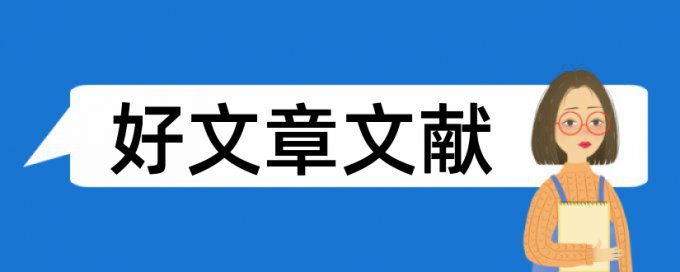 好文章文献